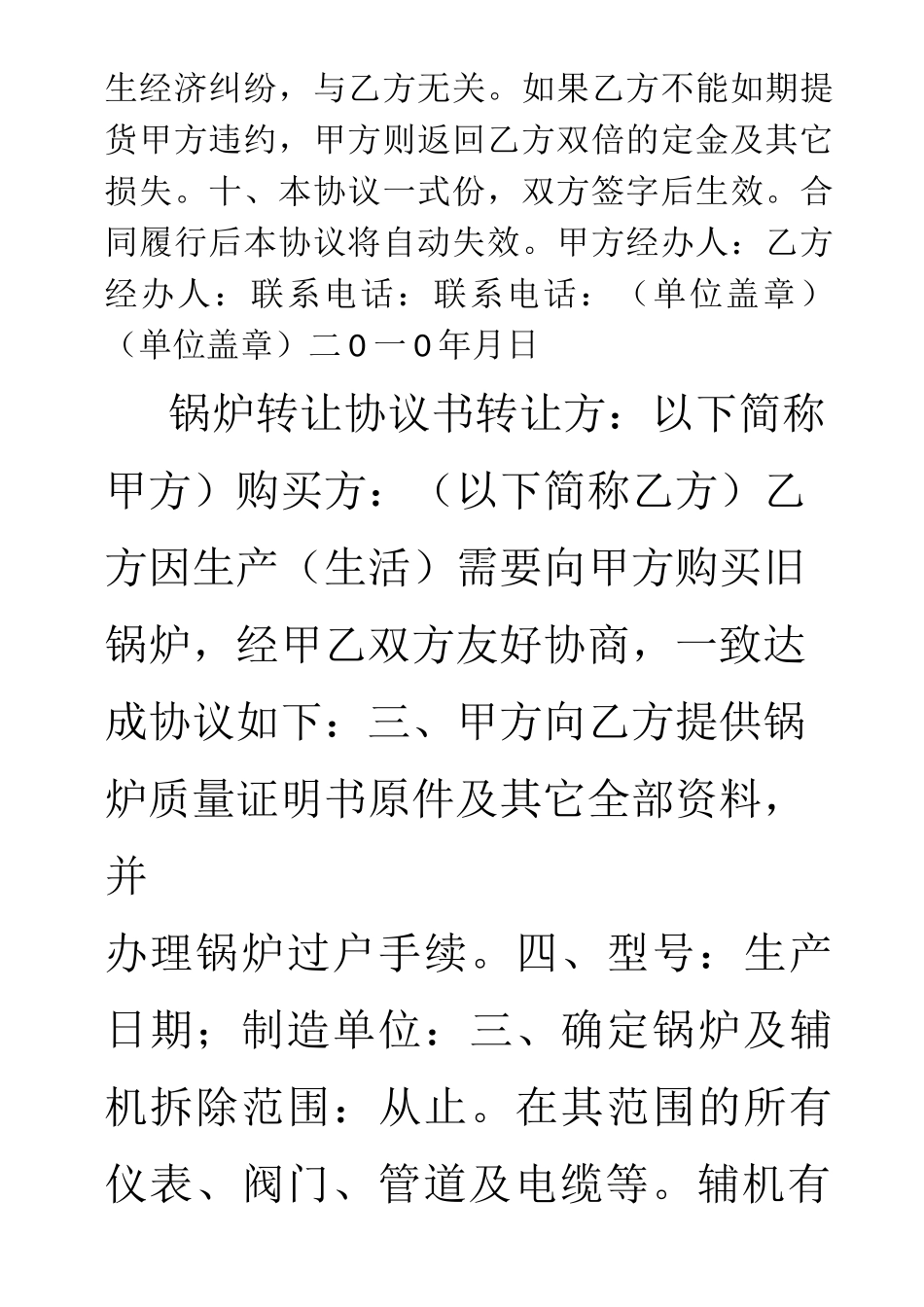 生经济纠纷，与乙方无关。如果乙方不能如期提货甲方违约，甲方则返回乙方双倍的定金及其它损失。十、本协议一式份，双方签字后生效。合同履行后本协议将自动失效。甲方经办人：乙方经办人：联系电话：联系电话：（单位盖章）（单位盖章）二０一０年月日

锅炉转让协议书转让方：以下简称甲方）购买方：（以下简称乙方）乙方因生产（生活）需要向甲方购买旧锅炉，经甲乙双方友好协商，一致达成协议如下：三、甲方向乙方提供锅炉质量证明书原件及其它全部资料，并

办理锅炉过户手续。四、型号：生产日期；制造单位：三、确定锅炉及辅机拆除范围：从止。在其范围的所有仪表、阀门、管道及电缆等。辅机有